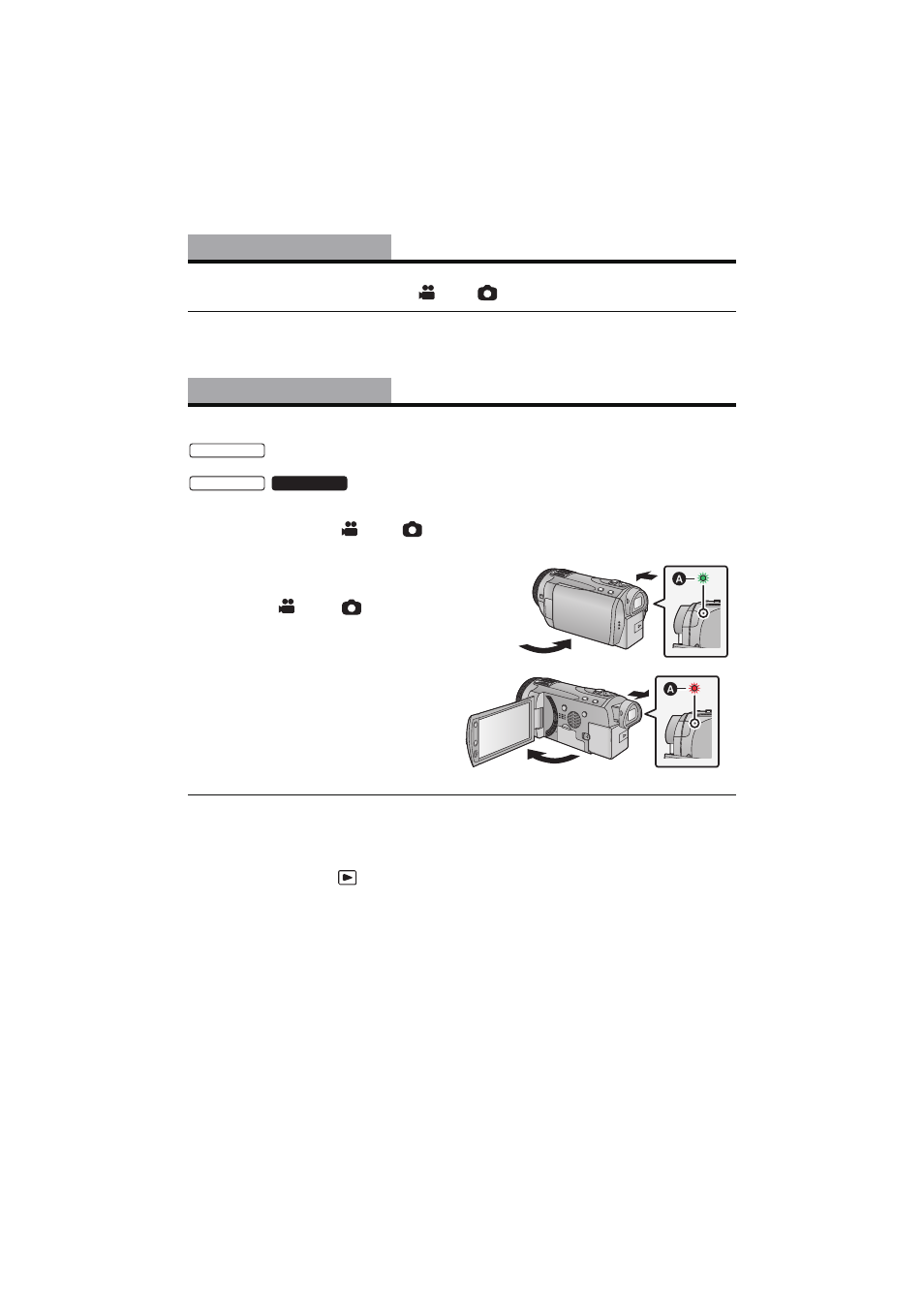 A

A